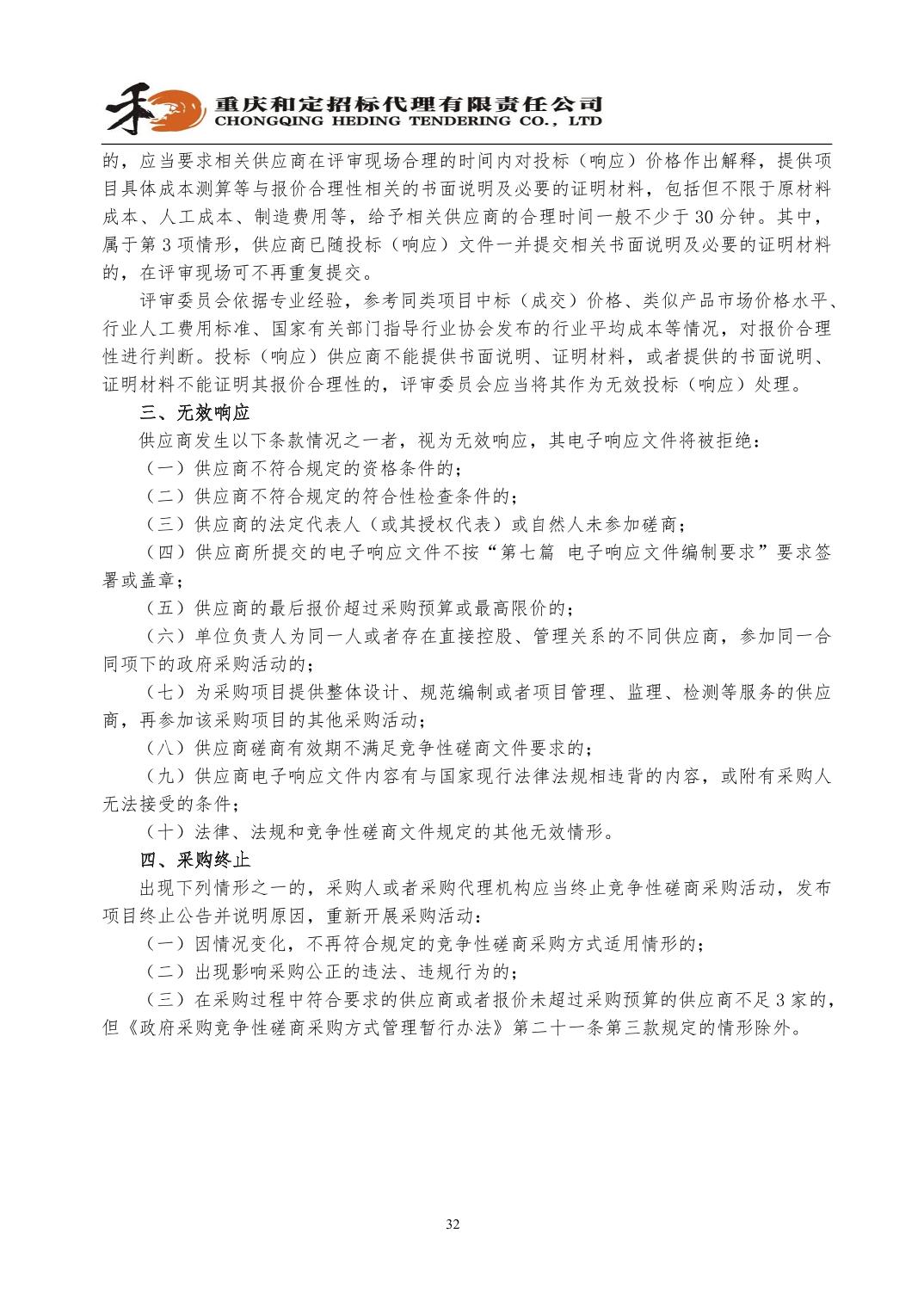 重庆和定招标代理有限责任公司
CHONGQING HEDING TENDERING CO., LTD

的，应当要求相关供应商在评审现场合理的时间内对投标（响应）价格作出解释，提供项目具体成本测算等与报价合理性相关的书面说明及必要的证明材料，包括但不限于原材料成本、人工成本、制造费用等，给予相关供应商的合理时间一般不少于 30 分钟。其中，属于第 3 项情形，供应商已随投标（响应）文件一并提交相关书面说明及必要的证明材料的，在评审现场可不再重复提交。

评审委员会依据专业经验，参考同类项目中标（成交）价格、类似产品市场价格水平、行业人工费用标准、国家有关部门指导行业协会发布的行业平均成本等情况，对报价合理性进行判断。投标（响应）供应商不能提供书面说明、证明材料，或者提供的书面说明、证明材料不能证明其报价合理性的，评审委员会应当将其作为无效投标（响应）处理。

三、无效响应

供应商发生以下条款情况之一者，视为无效响应，其电子响应文件将被拒绝：

（一）供应商不符合规定的资格条件的；

（二）供应商不符合规定的符合性检查条件的；

（三）供应商的法定代表人（或其授权代表）或自然人未参加磋商；

（四）供应商所提交的电子响应文件不按“第七篇 电子响应文件编制要求”要求签署或盖章；

（五）供应商的最后报价超过采购预算或最高限价的；

（六）单位负责人为同一人或者存在直接控股、管理关系的不同供应商，参加同一合同项下的政府采购活动的；

（七）为采购项目提供整体设计、规范编制或者项目管理、监理、检测等服务的供应商，再参加该采购项目的其他采购活动；

（八）供应商磋商有效期不满足竞争性磋商文件要求的；

（九）供应商电子响应文件内容有与国家现行法律法规相违背的内容，或附有采购人无法接受的条件；

（十）法律、法规和竞争性磋商文件规定的其他无效情形。

四、采购终止

出现下列情形之一的，采购人或者采购代理机构应当终止竞争性磋商采购活动，发布项目终止公告并说明原因，重新开展采购活动：

（一）因情况变化，不再符合规定的竞争性磋商采购方式适用情形的；

（二）出现影响采购公正的违法、违规行为的；

（三）在采购过程中符合要求的供应商或者报价未超过采购预算的供应商不足 3 家的，但《政府采购竞争性磋商采购方式管理暂行办法》第二十一条第三款规定的情形除外。

32